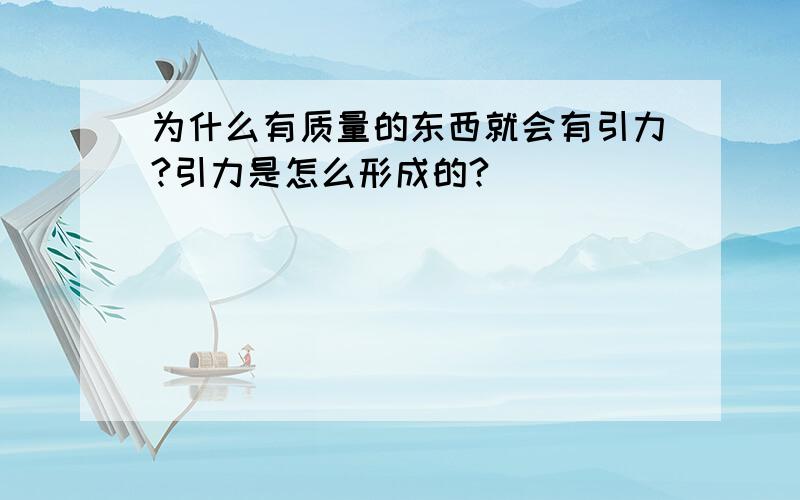 为什么有质量的东西就会有引力?引力是怎么形成的?